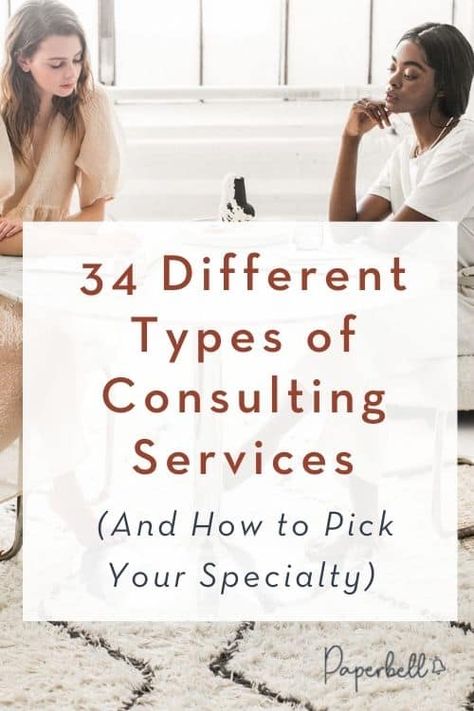 34 Different Types of Consulting Services

(And How to Pick Your Specialty)

Paperbell